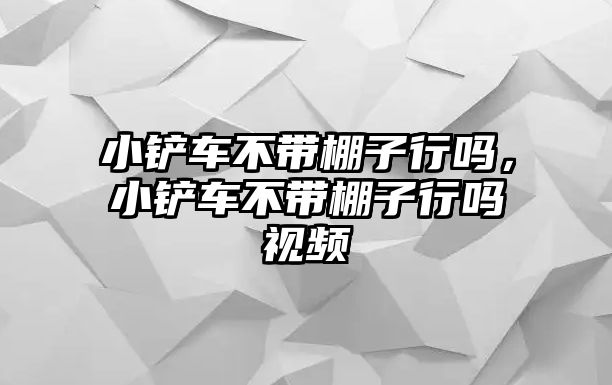 小铲车不带棚子行吗，小铲车不带棚子行吗视频